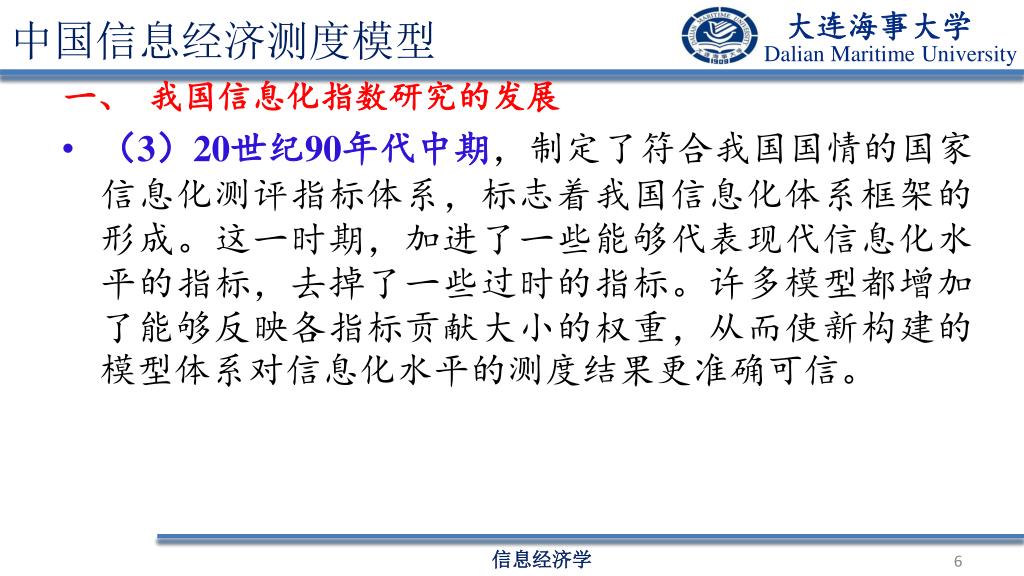 中国信息经济测度模型

大连海事大学
Dalian Maritime University

一、 我国信息化指数研究的发展

• （3）20世纪90年代中期，制定了符合我国国情的国家信息化测评指标体系，标志着我国信息化体系框架的形成。这一时期，加进了一些能够代表现代信息化水平的指标，去掉了一些过时的指标。许多模型都增加了能够反映各指标贡献大小的权重，从而使新构建的模型体系对信息化水平的测度结果更准确可信。

信息经济学

6